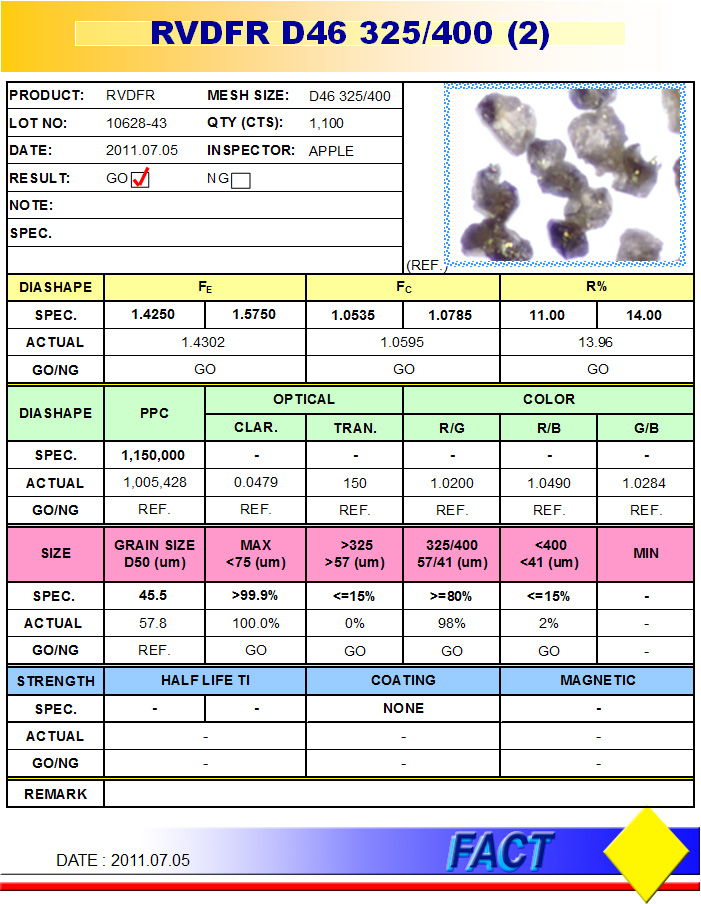 RVDFR D46 325/400 (2)

| PRODUCT: | RVDFR | MESH SIZE: | D46 325/400 |
|---|---|---|---|
| LOT NO: | 10628-43 | QTY (CTS): | 1,100 |
| DATE: | 2011.07.05 | INSPECTOR: | APPLE |
| RESULT: | GO ✓ | NG ☐ | |
| NOTE: | | | |
| SPEC. | | | |

(REF.)

| DIASHAPE | $F_E$ | | $F_C$ | | R% | |
|---|---|---|---|---|---|---|
| SPEC. | 1.4250 | 1.5750 | 1.0535 | 1.0785 | 11.00 | 14.00 |
| ACTUAL | 1.4302 | | 1.0595 | | 13.96 | |
| GO/NG | GO | | GO | | GO | |

| DIASHAPE | PPC | OPTICAL | | COLOR | | |
|---|---|---|---|---|---|---|
| | | CLAR. | TRAN. | R/G | R/B | G/B |
| SPEC. | 1,150,000 | - | - | - | - | - |
| ACTUAL | 1,005,428 | 0.0479 | 150 | 1.0200 | 1.0490 | 1.0284 |
| GO/NG | REF. | REF. | REF. | REF. | REF. | REF. |

| SIZE | GRAIN SIZE D50 (um) | MAX <75 (um) | >325 >57 (um) | 325/400 57/41 (um) | <400 <41 (um) | MIN |
|---|---|---|---|---|---|---|
| SPEC. | 45.5 | >99.9% | <=15% | >=80% | <=15% | - |
| ACTUAL | 57.8 | 100.0% | 0% | 98% | 2% | - |
| GO/NG | REF. | GO | GO | GO | GO | - |

| STRENGTH | HALF LIFE TI | | COATING | MAGNETIC |
|---|---|---|---|---|
| SPEC. | - | - | NONE | - |
| ACTUAL | - | | - | - |
| GO/NG | - | | - | - |

| REMARK | |
|---|---|

DATE : 2011.07.05

FACT